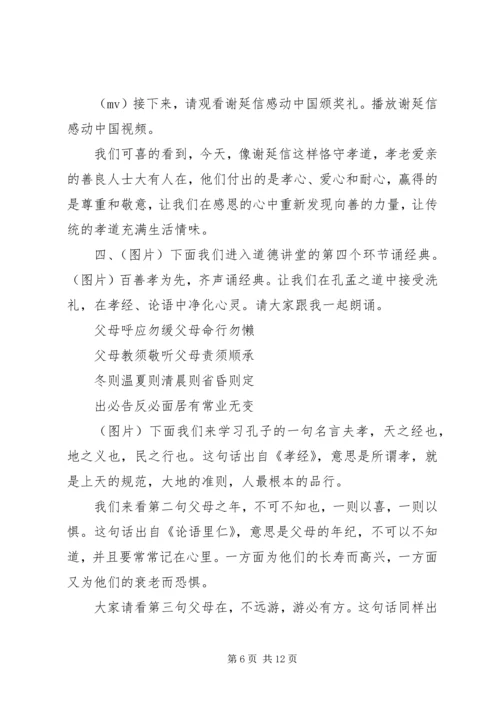 （mv）接下来，请观看谢延信感动中国颁奖礼。播放谢延信感动中国视频。

我们可喜的看到，今天，像谢延信这样恪守孝道，孝老爱亲的善良人士大有人在，他们付出的是孝心、爱心和耐心，赢得的是尊重和敬意，让我们在感恩的心中重新发现向善的力量，让传统的孝道充满生活情味。

四、（图片）下面我们进入道德讲堂的第四个环节诵经典。（图片）百善孝为先，齐声诵经典。让我们在孔孟之道中接受洗礼，在孝经、论语中净化心灵。请大家跟我一起朗诵。

父母呼应勿缓父母命行勿懒

父母教须敬听父母责须顺承

冬则温夏则清晨则省昏则定

出必告反必面居有常业无变

（图片）下面我们来学习孔子的一句名言夫孝，天之经也，地之义也，民之行也。这句话出自《孝经》，意思是所谓孝，就是上天的规范，大地的准则，人最根本的品行。

我们来看第二句父母之年，不可不知也，一则以喜，一则以惧。这句话出自《论语里仁》，意思是父母的年纪，不可以不知道，并且要常常记在心里。一方面为他们的长寿而高兴，一方面又为他们的衰老而恐惧。

大家请看第三句父母在，不远游，游必有方。这句话同样出

第 6 页 共 12 页